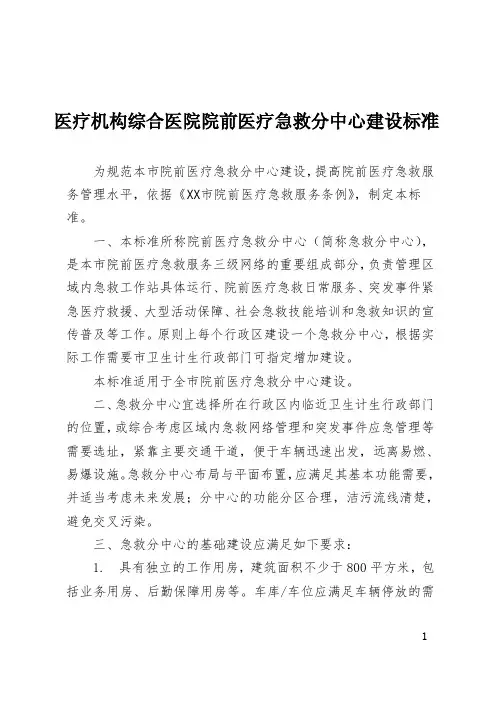 医疗机构综合医院院前医疗急救分中心建设标准

为规范本市院前医疗急救分中心建设，提高院前医疗急救服务管理水平，依据《XX市院前医疗急救服务条例》，制定本标准。

一、本标准所称院前医疗急救分中心（简称急救分中心），是本市院前医疗急救服务三级网络的重要组成部分，负责管理区域内急救工作站具体运行、院前医疗急救日常服务、突发事件紧急医疗救援、大型活动保障、社会急救技能培训和急救知识的宣传普及等工作。原则上每个行政区建设一个急救分中心，根据实际工作需要市卫生计生行政部门可指定增加建设。

本标准适用于全市院前医疗急救分中心建设。

二、急救分中心宜选择所在行政区内临近卫生计生行政部门的位置，或综合考虑区域内急救网络管理和突发事件应急管理等需要选址，紧靠主要交通干道，便于车辆迅速出发，远离易燃、易爆设施。急救分中心布局与平面布置，应满足其基本功能需要，并适当考虑未来发展；分中心的功能分区合理，洁污流线清楚，避免交叉污染。

三、急救分中心的基础建设应满足如下要求：

1. 具有独立的工作用房，建筑面积不少于800平方米，包括业务用房、后勤保障用房等。车库/车位应满足车辆停放的需

1